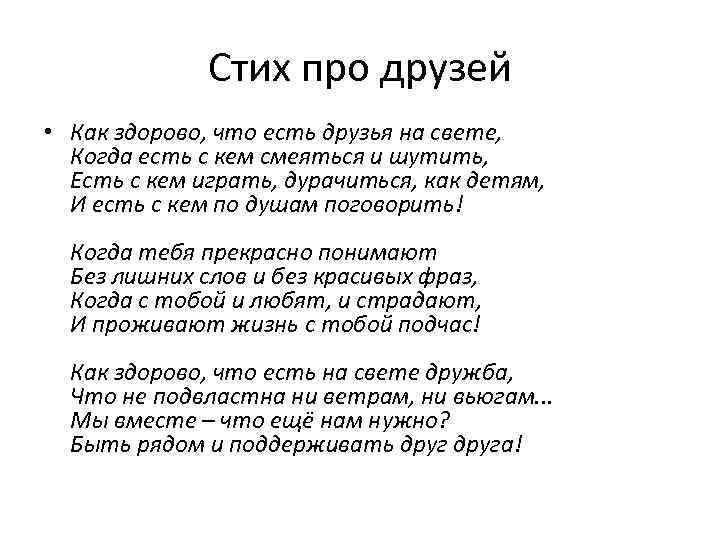 Стих про друзей

• Как здорово, что есть друзья на свете,
Когда есть с кем смеяться и шутить,
Есть с кем играть, дурачиться, как детям,
И есть с кем по душам поговорить!

Когда тебя прекрасно понимают
Без лишних слов и без красивых фраз,
Когда с тобой и любят, и страдают,
И проживают жизнь с тобой подчас!

Как здорово, что есть на свете дружба,
Что не подвластна ни ветрам, ни вьюгам...
Мы вместе – что ещё нам нужно?
Быть рядом и поддерживать друг друга!